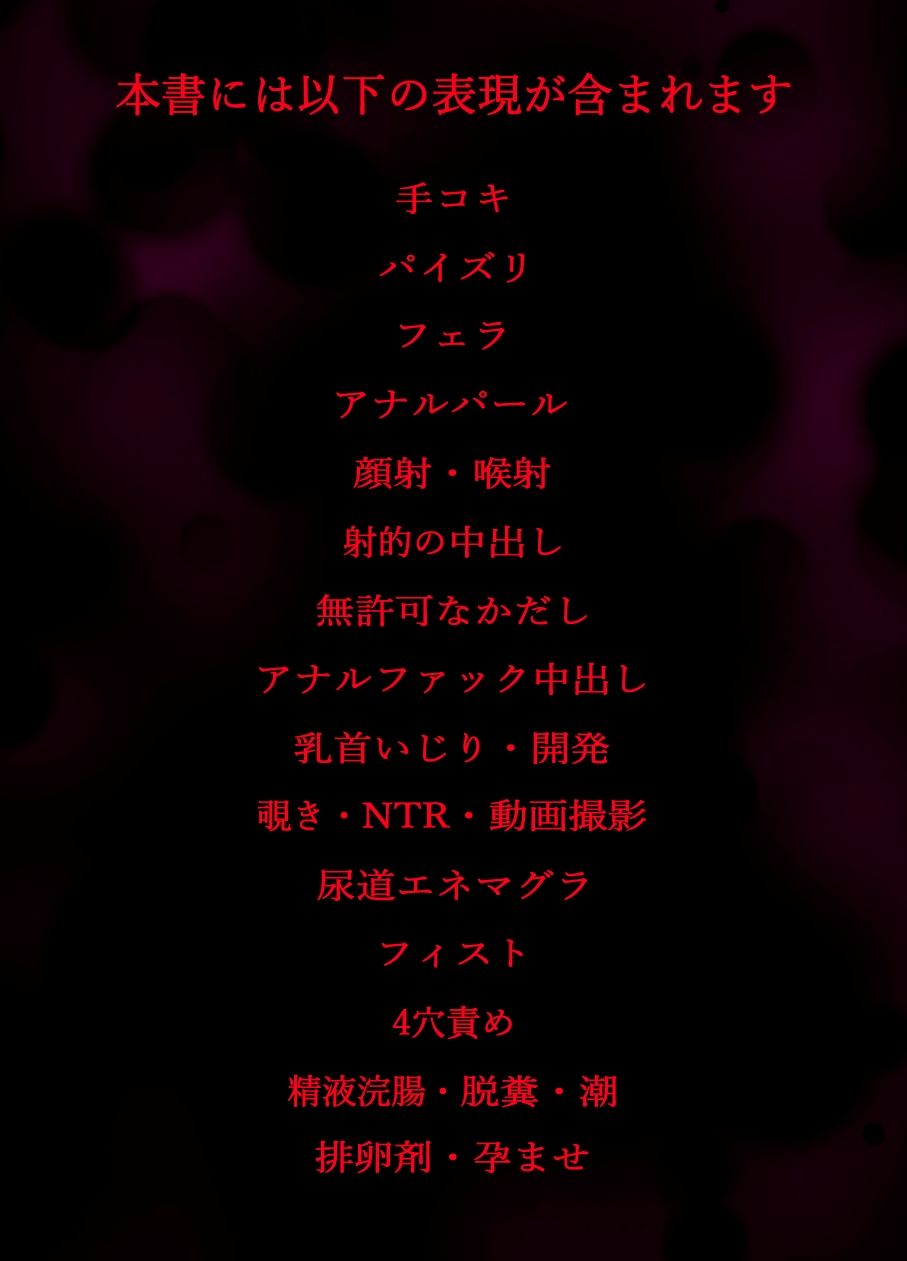 本書には以下の表現が含まれます

手コキ

パイズリ

フェラ

アナルパール

顔射・喉射

射的の中出し

無許可なかだし

アナルファック中出し

乳首いじり・開発

覗き・NTR・動画撮影

尿道エネマグラ

フィスト

4穴責め

精液浣腸・脱糞・潮

排卵剤・孕ませ